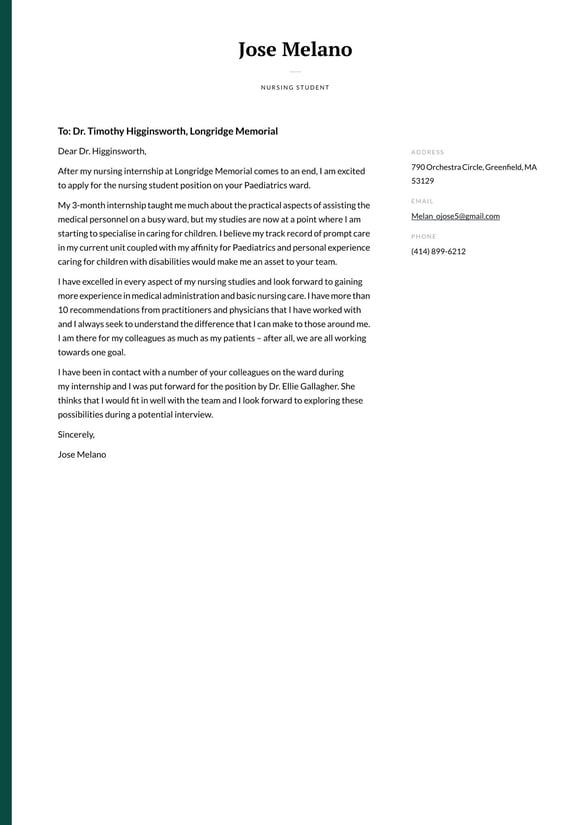 Jose Melano

NURSING STUDENT

To: Dr. Timothy Higginsworth, Longridge Memorial

Dear Dr. Higginsworth,

After my nursing internship at Longridge Memorial comes to an end, I am excited to apply for the nursing student position on your Paediatrics ward.

My 3-month internship taught me much about the practical aspects of assisting the medical personnel on a busy ward, but my studies are now at a point where I am starting to specialise in caring for children. I believe my track record of prompt care in my current unit coupled with my affinity for Paediatrics and personal experience caring for children with disabilities would make me an asset to your team.

I have excelled in every aspect of my nursing studies and look forward to gaining more experience in medical administration and basic nursing care. I have more than 10 recommendations from practitioners and physicians that I have worked with and I always seek to understand the difference that I can make to those around me. I am there for my colleagues as much as my patients – after all, we are all working towards one goal.

I have been in contact with a number of your colleagues on the ward during my internship and I was put forward for the position by Dr. Ellie Gallagher. She thinks that I would fit in well with the team and I look forward to exploring these possibilities during a potential interview.

Sincerely,

Jose Melano

ADDRESS

790 Orchestra Circle, Greenfield, MA 53129

EMAIL

Melan_ojose5@gmail.com

PHONE

(414) 899-6212